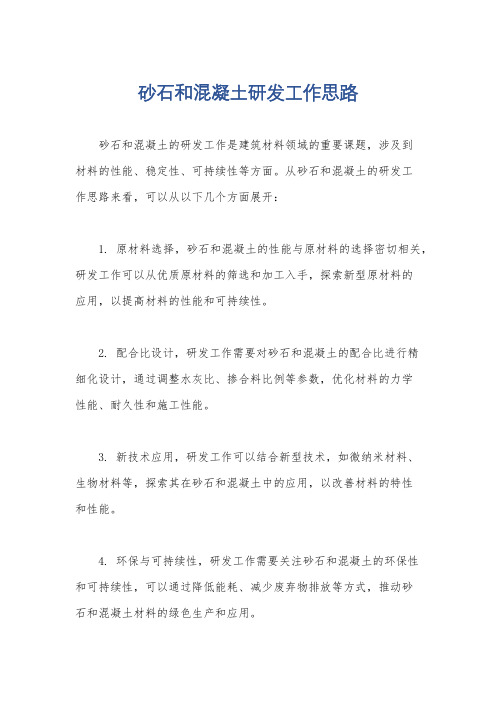 砂石和混凝土研发工作思路

砂石和混凝土的研发工作是建筑材料领域的重要课题，涉及到材料的性能、稳定性、可持续性等方面。从砂石和混凝土的研发工作思路来看，可以从以下几个方面展开：

1. 原材料选择，砂石和混凝土的性能与原材料的选择密切相关，研发工作可以从优质原材料的筛选和加工入手，探索新型原材料的应用，以提高材料的性能和可持续性。

2. 配合比设计，研发工作需要对砂石和混凝土的配合比进行精细化设计，通过调整水灰比、掺合料比例等参数，优化材料的力学性能、耐久性和施工性能。

3. 新技术应用，研发工作可以结合新型技术，如微纳米材料、生物材料等，探索其在砂石和混凝土中的应用，以改善材料的特性和性能。

4. 环保与可持续性，研发工作需要关注砂石和混凝土的环保性和可持续性，可以通过降低能耗、减少废弃物排放等方式，推动砂石和混凝土材料的绿色生产和应用。